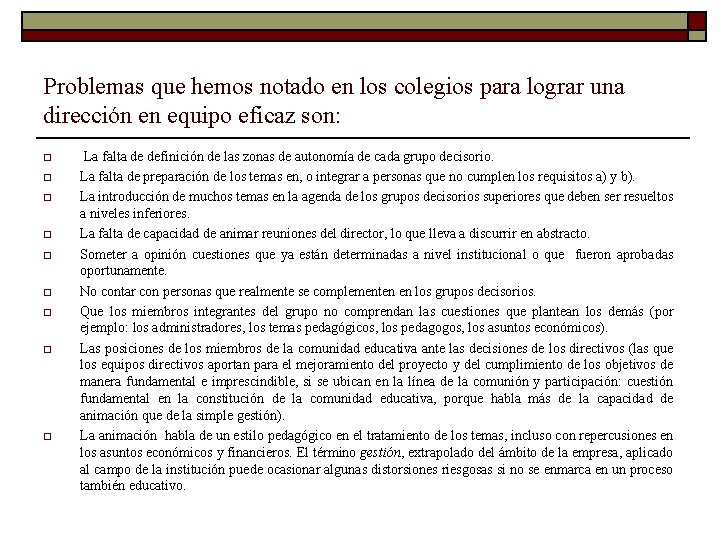 Problemas que hemos notado en los colegios para lograr una dirección en equipo eficaz son:

La falta de definición de las zonas de autonomía de cada grupo decisorio.

La falta de preparación de los temas en, o integrar a personas que no cumplen los requisitos a) y b).

La introducción de muchos temas en la agenda de los grupos decisorios superiores que deben ser resueltos a niveles inferiores.

La falta de capacidad de animar reuniones del director, lo que lleva a discurrir en abstracto.

Someter a opinión cuestiones que ya están determinadas a nivel institucional o que fueron aprobadas oportunamente.

No contar con personas que realmente se complementen en los grupos decisorios.

Que los miembros integrantes del grupo no comprendan las cuestiones que plantean los demás (por ejemplo: los administradores, los temas pedagógicos, los pedagogos, los asuntos económicos).

Las posiciones de los miembros de la comunidad educativa ante las decisiones de los directivos (las que los equipos directivos aportan para el mejoramiento del proyecto y del cumplimiento de los objetivos de manera fundamental e imprescindible, si se ubican en la línea de la comunión y participación: cuestión fundamental en la constitución de la comunidad educativa, porque habla más de la capacidad de animación que de la simple gestión).

La animación habla de un estilo pedagógico en el tratamiento de los temas, incluso con repercusiones en los asuntos económicos y financieros. El término gestión, extrapolado del ámbito de la empresa, aplicado al campo de la institución puede ocasionar algunas distorsiones riesgosas si no se enmarca en un proceso también educativo.